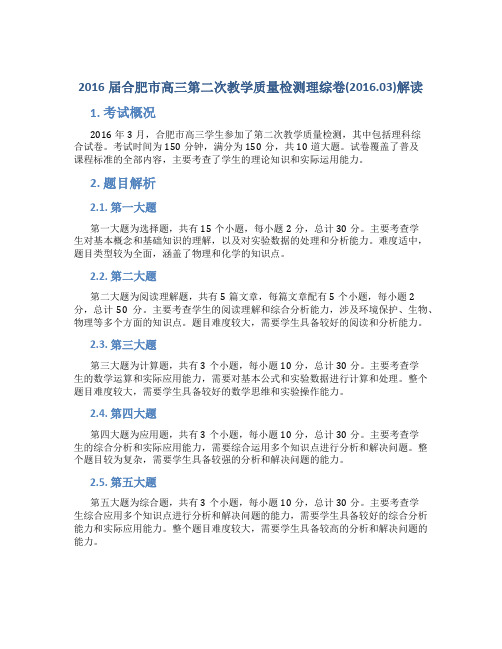 2016 届合肥市高三第二次教学质量检测理综卷(2016.03)解读

1. 考试概况

2016 年 3 月，合肥市高三学生参加了第二次教学质量检测，其中包括理科综合试卷。考试时间为 150 分钟，满分为 150 分，共 10 道大题。试卷覆盖了普及课程标准的全部内容，主要考查了学生的理论知识和实际运用能力。

2. 题目解析

2.1. 第一大题

第一大题为选择题，共有 15 个小题，每小题 2 分，总计 30 分。主要考查学生对基本概念和基础知识的理解，以及对实验数据的处理和分析能力。难度适中，题目类型较为全面，涵盖了物理和化学的知识点。

2.2. 第二大题

第二大题为阅读理解题，共有 5 篇文章，每篇文章配有 5 个小题，每小题 2 分，总计 50 分。主要考查学生的阅读理解和综合分析能力，涉及环境保护、生物、物理等多个方面的知识点。题目难度较大，需要学生具备较好的阅读和分析能力。

2.3. 第三大题

第三大题为计算题，共有 3 个小题，每小题 10 分，总计 30 分。主要考查学生的数学运算和实际应用能力，需要对基本公式和实验数据进行计算和处理。整个题目难度较大，需要学生具备较好的数学思维和实验操作能力。

2.4. 第四大题

第四大题为应用题，共有 3 个小题，每小题 10 分，总计 30 分。主要考查学生的综合分析和实际应用能力，需要综合运用多个知识点进行分析和解决问题。整个题目较为复杂，需要学生具备较强的分析和解决问题的能力。

2.5. 第五大题

第五大题为综合题，共有 3 个小题，每小题 10 分，总计 30 分。主要考查学生综合应用多个知识点进行分析和解决问题的能力，需要学生具备较好的综合分析能力和实际应用能力。整个题目难度较大，需要学生具备较高的分析和解决问题的能力。